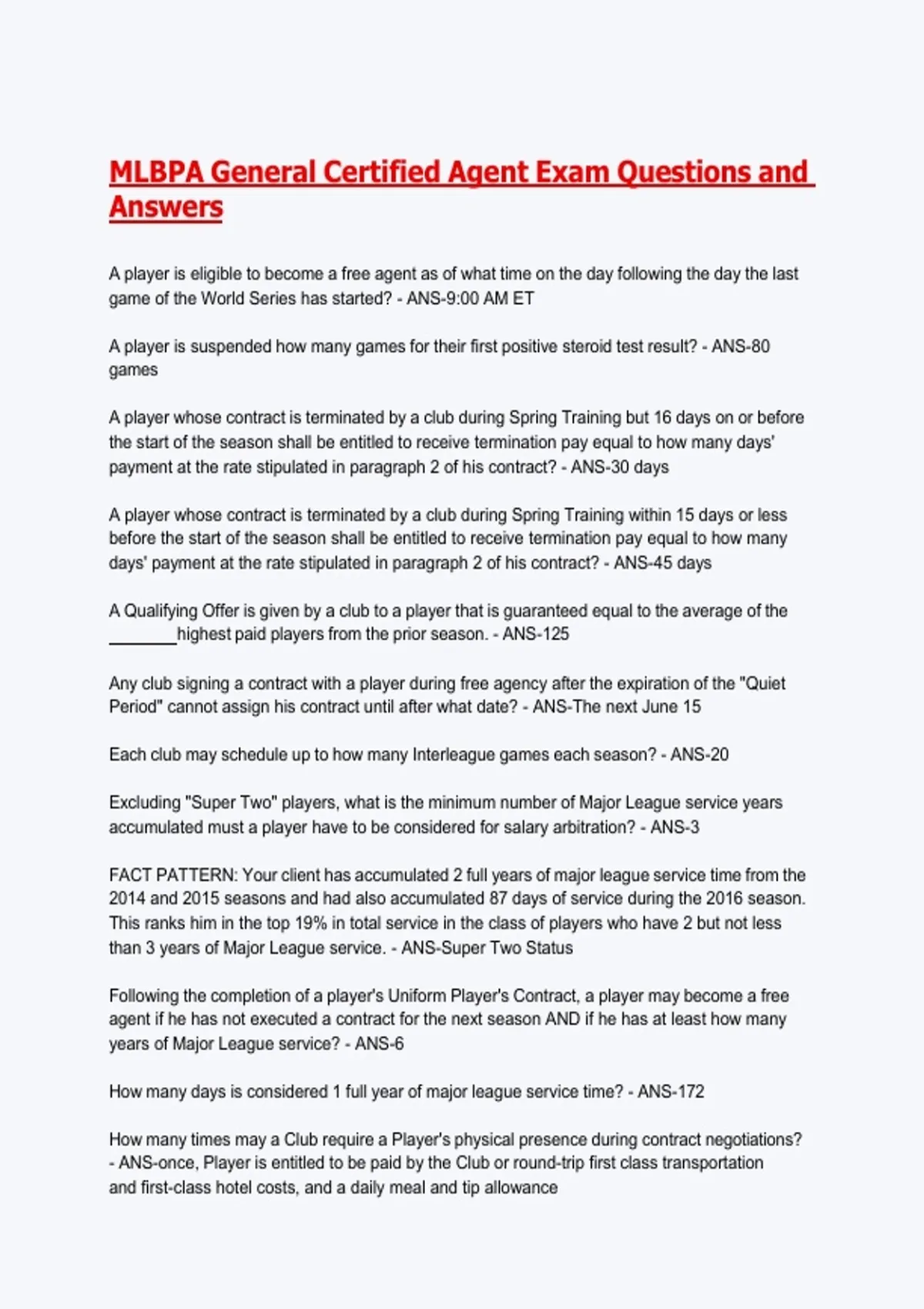 MLBPA General Certified Agent Exam Questions and Answers

A player is eligible to become a free agent as of what time on the day following the day the last game of the World Series has started? - ANS-9:00 AM ET

A player is suspended how many games for their first positive steroid test result? - ANS-80 games

A player whose contract is terminated by a club during Spring Training but 16 days on or before the start of the season shall be entitled to receive termination pay equal to how many days' payment at the rate stipulated in paragraph 2 of his contract? - ANS-30 days

A player whose contract is terminated by a club during Spring Training within 15 days or less before the start of the season shall be entitled to receive termination pay equal to how many days' payment at the rate stipulated in paragraph 2 of his contract? - ANS-45 days

A Qualifying Offer is given by a club to a player that is guaranteed equal to the average of the ________highest paid players from the prior season. - ANS-125

Any club signing a contract with a player during free agency after the expiration of the "Quiet Period" cannot assign his contract until after what date? - ANS-The next June 15

Each club may schedule up to how many Interleague games each season? - ANS-20

Excluding "Super Two" players, what is the minimum number of Major League service years accumulated must a player have to be considered for salary arbitration? - ANS-3

FACT PATTERN: Your client has accumulated 2 full years of major league service time from the 2014 and 2015 seasons and had also accumulated 87 days of service during the 2016 season. This ranks him in the top 19% in total service in the class of players who have 2 but not less than 3 years of Major League service. - ANS-Super Two Status

Following the completion of a player's Uniform Player's Contract, a player may become a free agent if he has not executed a contract for the next season AND if he has at least how many years of Major League service? - ANS-6

How many days is considered 1 full year of major league service time? - ANS-172

How many times may a Club require a Player's physical presence during contract negotiations? - ANS-once, Player is entitled to be paid by the Club or round-trip first class transportation and first-class hotel costs, and a daily meal and tip allowance